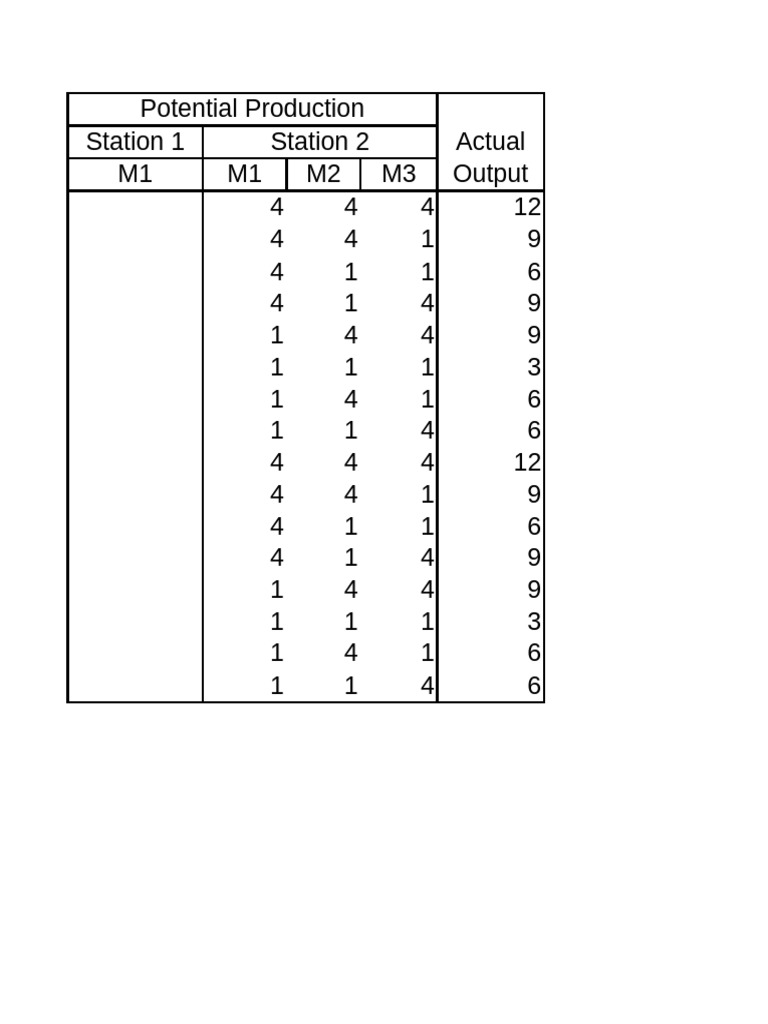 | Potential Production | | | | Actual Output |
|---|---|---|---|---|
| Station 1 | Station 2 | | | |
| M1 | M1 | M2 | M3 | |
| | 4 | 4 | 4 | 12 |
| | 4 | 4 | 1 | 9 |
| | 4 | 1 | 1 | 6 |
| | 4 | 1 | 4 | 9 |
| | 1 | 4 | 4 | 9 |
| | 1 | 1 | 1 | 3 |
| | 1 | 4 | 1 | 6 |
| | 1 | 1 | 4 | 6 |
| | 4 | 4 | 4 | 12 |
| | 4 | 4 | 1 | 9 |
| | 4 | 1 | 1 | 6 |
| | 4 | 1 | 4 | 9 |
| | 1 | 4 | 4 | 9 |
| | 1 | 1 | 1 | 3 |
| | 1 | 4 | 1 | 6 |
| | 1 | 1 | 4 | 6 |